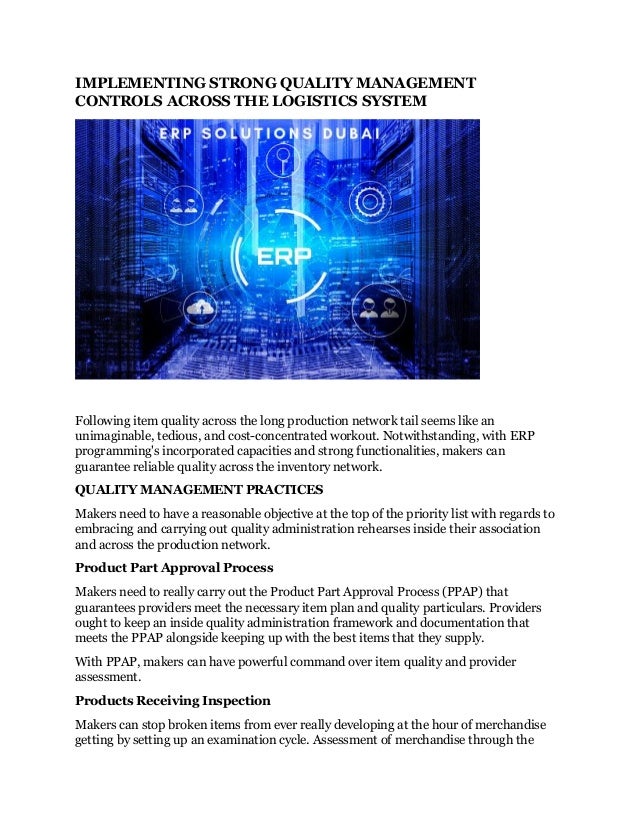 IMPLEMENTING STRONG QUALITY MANAGEMENT CONTROLS ACROSS THE LOGISTICS SYSTEM

ERP SOLUTIONS DUBAI

ERP

Following item quality across the long production network tail seems like an unimaginable, tedious, and cost-concentrated workout. Notwithstanding, with ERP programming's incorporated capacities and strong functionalities, makers can guarantee reliable quality across the inventory network.

QUALITY MANAGEMENT PRACTICES

Makers need to have a reasonable objective at the top of the priority list with regards to embracing and carrying out quality administration rehearses inside their association and across the production network.

Product Part Approval Process

Makers need to really carry out the Product Part Approval Process (PPAP) that guarantees providers meet the necessary item plan and quality particulars. Providers ought to keep an inside quality administration framework and documentation that meets the PPAP alongside keeping up with the best items that they supply.

With PPAP, makers can have powerful command over item quality and provider assessment.

Products Receiving Inspection

Makers can stop broken items from ever really developing at the hour of merchandise getting by setting up an examination cycle. Assessment of merchandise through the